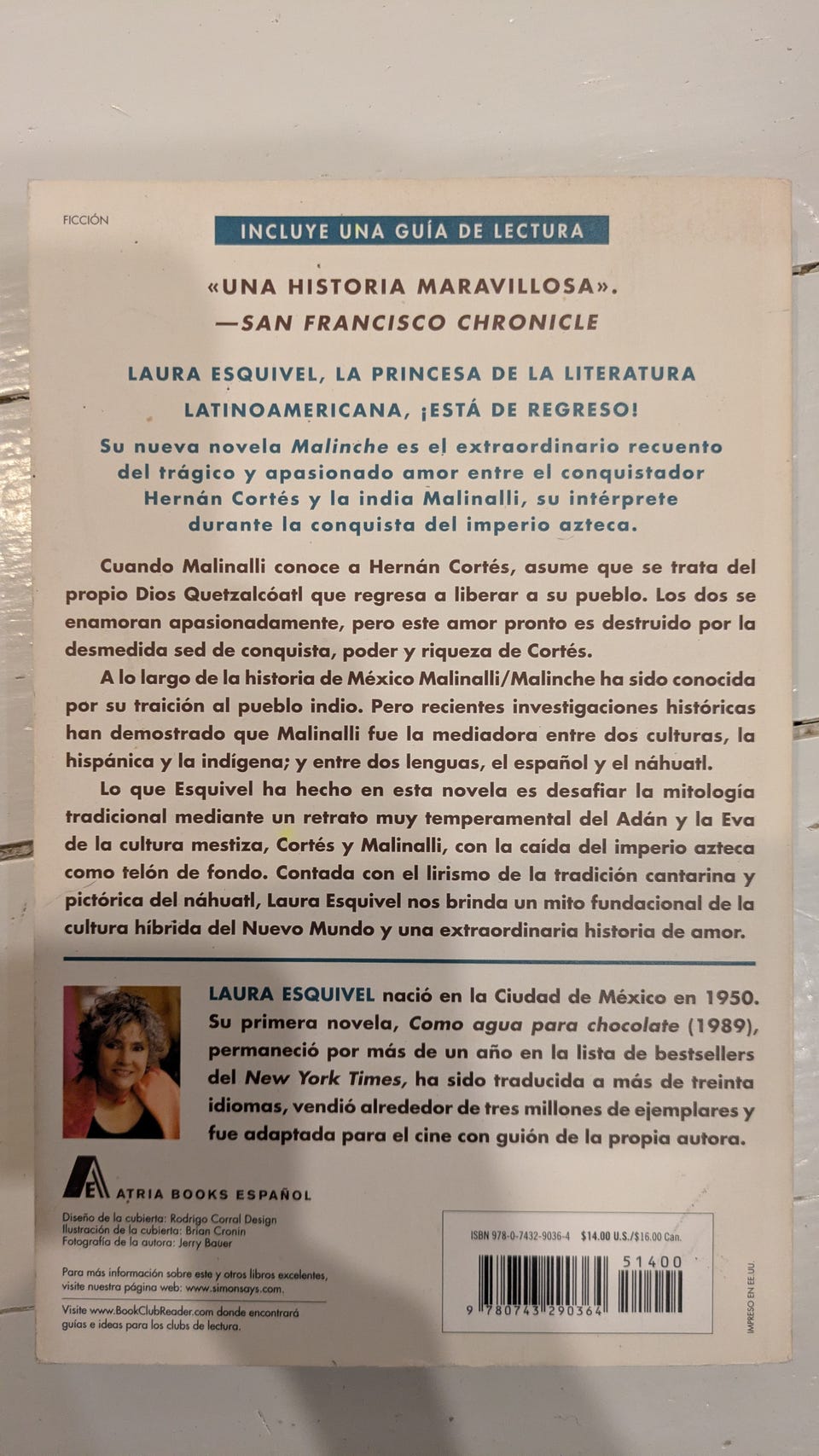 FICCIÓN

INCLUYE UNA GUÍA DE LECTURA

«UNA HISTORIA MARAVILLOSA».
—SAN FRANCISCO CHRONICLE

LAURA ESQUIVEL, LA PRINCESA DE LA LITERATURA LATINOAMERICANA, ¡ESTÁ DE REGRESO!

Su nueva novela Malinche es el extraordinario recuento del trágico y apasionado amor entre el conquistador Hernán Cortés y la india Malinalli, su intérprete durante la conquista del imperio azteca.

Cuando Malinalli conoce a Hernán Cortés, asume que se trata del propio Dios Quetzalcóatl que regresa a liberar a su pueblo. Los dos se enamoran apasionadamente, pero este amor pronto es destruido por la desmedida sed de conquista, poder y riqueza de Cortés.

A lo largo de la historia de México Malinalli/Malinche ha sido conocida por su traición al pueblo indio. Pero recientes investigaciones históricas han demostrado que Malinalli fue la mediadora entre dos culturas, la hispánica y la indígena; y entre dos lenguas, el español y el náhuatl.

Lo que Esquivel ha hecho en esta novela es desafiar la mitología tradicional mediante un retrato muy temperamental del Adán y la Eva de la cultura mestiza, Cortés y Malinalli, con la caída del imperio azteca como telón de fondo. Contada con el lirismo de la tradición cantarina y pictórica del náhuatl, Laura Esquivel nos brinda un mito fundacional de la cultura híbrida del Nuevo Mundo y una extraordinaria historia de amor.

LAURA ESQUIVEL nació en la Ciudad de México en 1950. Su primera novela, Como agua para chocolate (1989), permaneció por más de un año en la lista de bestsellers del New York Times, ha sido traducida a más de treinta idiomas, vendió alrededor de tres millones de ejemplares y fue adaptada para el cine con guión de la propia autora.

ATRIA BOOKS ESPAÑOL

Diseño de la cubierta: Rodrigo Corral Design
Ilustración de la cubierta: Brian Cronin
Fotografía de la autora: Jerry Bauer

Para más información sobre este y otros libros excelentes, visite nuestra página web: www.simonsays.com.

Visite www.BookClubReader.com donde encontrará guías e ideas para los clubs de lectura.

ISBN 978-0-7432-9036-4 $14.00 U.S./$16.00 Can.

51400

9 780743 290364

IMPRESO EN EE.UU.